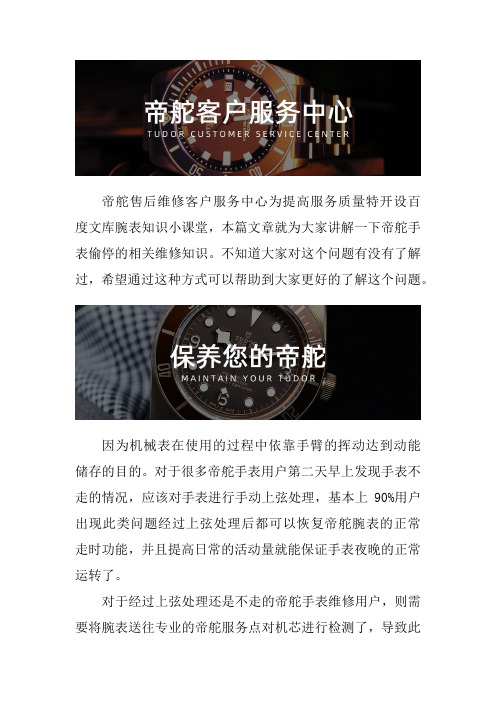 帝舵客户服务中心
TUDOR CUSTOMER SERVICE CENTER

帝舵售后维修客户服务中心为提高服务质量特开设百度文库腕表知识小课堂，本篇文章就为大家讲解一下帝舵手表偷停的相关维修知识。不知道大家对这个问题有没有了解过，希望通过这种方式可以帮助到大家更好的了解这个问题。

保养您的帝舵
MAINTAIN YOUR TUDOR

因为机械表在使用的过程中依靠手臂的挥动达到动能储存的目的。对于很多帝舵手表用户第二天早上发现手表不走的情况，应该对手表进行手动上弦处理，基本上 90%用户出现此类问题经过上弦处理后都可以恢复帝舵腕表的正常走时功能，并且提高日常的活动量就能保证手表夜晚的正常运转了。

对于经过上弦处理还是不走的帝舵手表维修用户，则需要将腕表送往专业的帝舵服务点对机芯进行检测了，导致此